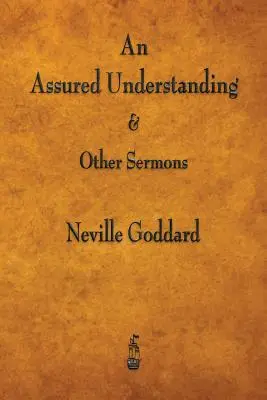 An
Assured Understanding
&
Other Sermons

Neville Goddard